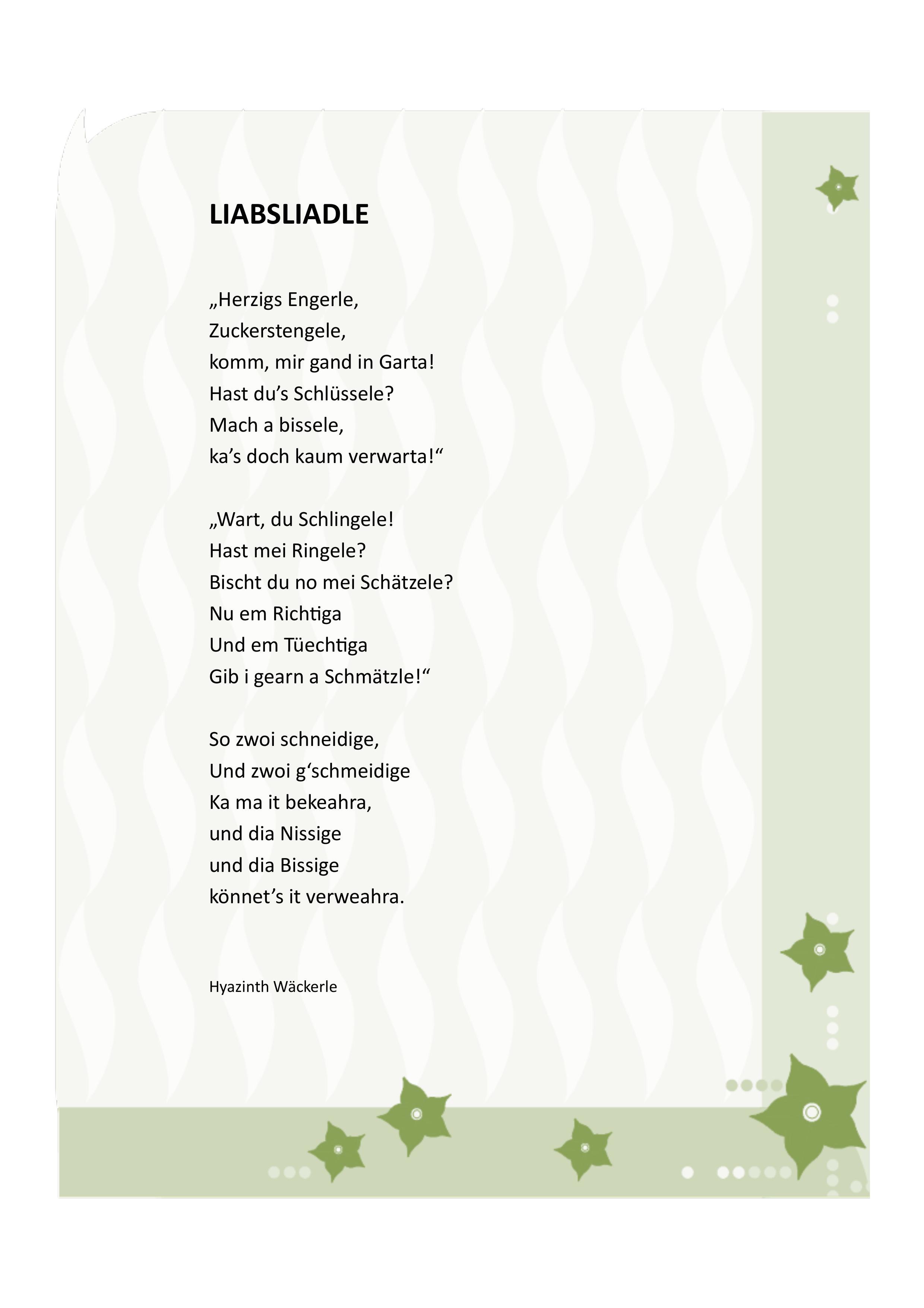 LIABSLIADLE

„Herzigs Engerle,
Zuckerstengele,
komm, mir gand in Garta!
Hast du’s Schlüssele?
Mach a bissele,
ka’s doch kaum verwarta!“

„Wart, du Schlingele!
Hast mei Ringele?
Bischt du no mei Schätzele?
Nu em Richtiga
Und em Tüechtiga
Gib i gearn a Schmätzle!“

So zwoi schneidige,
Und zwoi g‘schmeidige
Ka ma it bekeahra,
und dia Nissige
und dia Bissige
könnet’s it verweahra.

Hyazinth Wäckerle